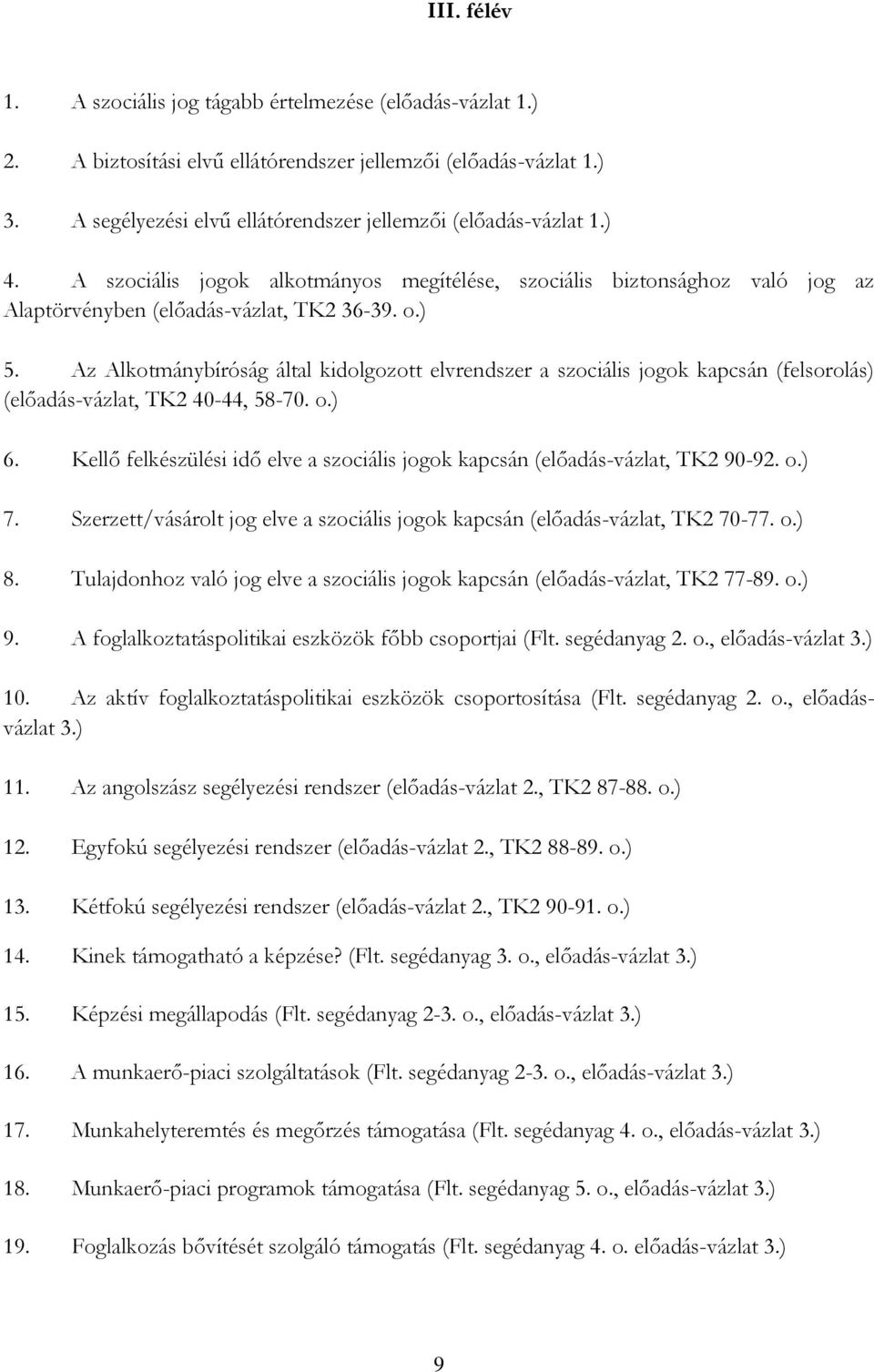 III. félév

1. A szociális jog tágabb értelmezése (előadás-vázlat 1.)

2. A biztosítási elvű ellátórendszer jellemzői (előadás-vázlat 1.)

3. A segélyezési elvű ellátórendszer jellemzői (előadás-vázlat 1.)

4. A szociális jogok alkotmányos megítélése, szociális biztonsághoz való jog az Alaptörvényben (előadás-vázlat, TK2 36-39. o.)

5. Az Alkotmánybíróság által kidolgozott elvrendszer a szociális jogok kapcsán (felsorolás) (előadás-vázlat, TK2 40-44, 58-70. o.)

6. Kellő felkészülési idő elve a szociális jogok kapcsán (előadás-vázlat, TK2 90-92. o.)

7. Szerzett/vásárolt jog elve a szociális jogok kapcsán (előadás-vázlat, TK2 70-77. o.)

8. Tulajdonhoz való jog elve a szociális jogok kapcsán (előadás-vázlat, TK2 77-89. o.)

9. A foglalkoztatáspolitikai eszközök főbb csoportjai (Flt. segédanyag 2. o., előadás-vázlat 3.)

10. Az aktív foglalkoztatáspolitikai eszközök csoportosítása (Flt. segédanyag 2. o., előadás-vázlat 3.)

11. Az angolszász segélyezési rendszer (előadás-vázlat 2., TK2 87-88. o.)

12. Egyfokú segélyezési rendszer (előadás-vázlat 2., TK2 88-89. o.)

13. Kétfokú segélyezési rendszer (előadás-vázlat 2., TK2 90-91. o.)

14. Kinek támogatható a képzése? (Flt. segédanyag 3. o., előadás-vázlat 3.)

15. Képzési megállapodás (Flt. segédanyag 2-3. o., előadás-vázlat 3.)

16. A munkaerő-piaci szolgáltatások (Flt. segédanyag 2-3. o., előadás-vázlat 3.)

17. Munkahelyteremtés és megőrzés támogatása (Flt. segédanyag 4. o., előadás-vázlat 3.)

18. Munkaerő-piaci programok támogatása (Flt. segédanyag 5. o., előadás-vázlat 3.)

19. Foglalkozás bővítését szolgáló támogatás (Flt. segédanyag 4. o. előadás-vázlat 3.)

9